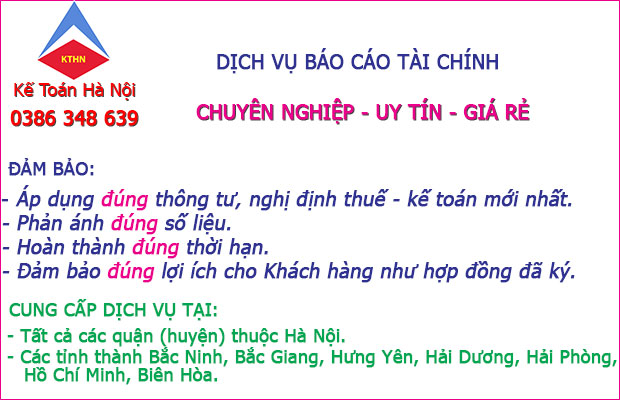 KTHN
Kế Toán Hà Nội
0386 348 639

DỊCH VỤ BÁO CÁO TÀI CHÍNH

CHUYÊN NGHIỆP - UY TÍN - GIÁ RẺ

ĐẢM BẢO:
- Áp dụng đúng thông tư, nghị định thuế - kế toán mới nhất.
- Phản ánh đúng số liệu.
- Hoàn thành đúng thời hạn.
- Đảm bảo đúng lợi ích cho Khách hàng như hợp đồng đã ký.

CUNG CẤP DỊCH VỤ TẠI:
- Tất cả các quận (huyện) thuộc Hà Nội.
- Các tỉnh thành Bắc Ninh, Bắc Giang, Hưng Yên, Hải Dương, Hải Phòng, Hồ Chí Minh, Biên Hòa.